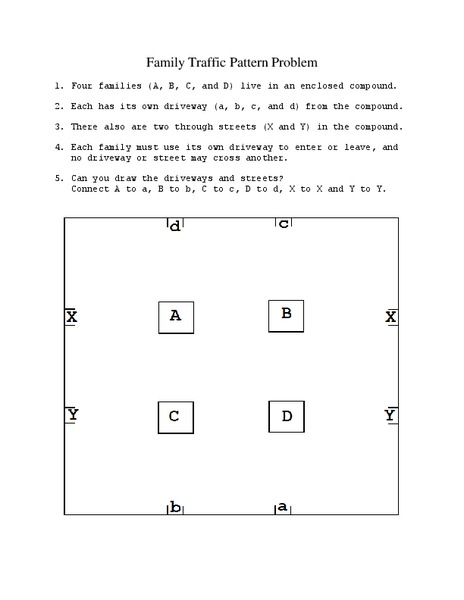 Family Traffic Pattern Problem

1. Four families (A, B, C, and D) live in an enclosed compound.

2. Each has its own driveway (a, b, c, and d) from the compound.

3. There also are two through streets (X and Y) in the compound.

4. Each family must use its own driveway to enter or leave, and no driveway or street may cross another.

5. Can you draw the driveways and streets? Connect A to a, B to b, C to c, D to d, X to X and Y to Y.

d
c
X
A
B
X
Y
C
D
Y
b
a